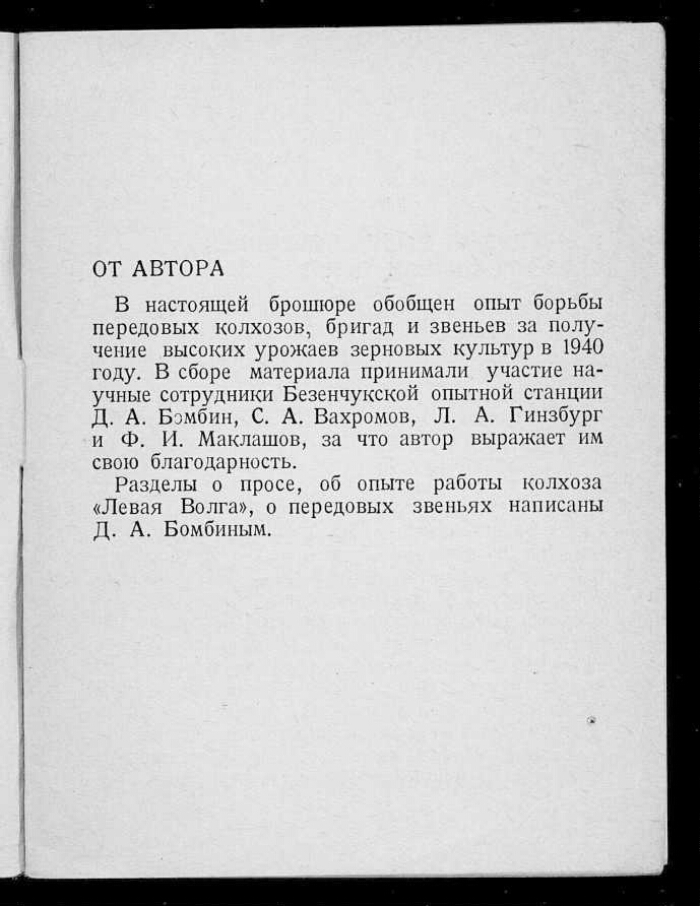 ОТ АВТОРА

В настоящей брошюре обобщен опыт борьбы передовых колхозов, бригад и звеньев за получение высоких урожаев зерновых культур в 1940 году. В сборе материала принимали участие научные сотрудники Безенчукской опытной станции Д. А. Бомбин, С. А. Вахромов, Л. А. Гинзбург и Ф. И. Маклашов, за что автор выражает им свою благодарность.

Разделы о просе, об опыте работы колхоза «Левая Волга», о передовых звеньях написаны Д. А. Бомбиным.